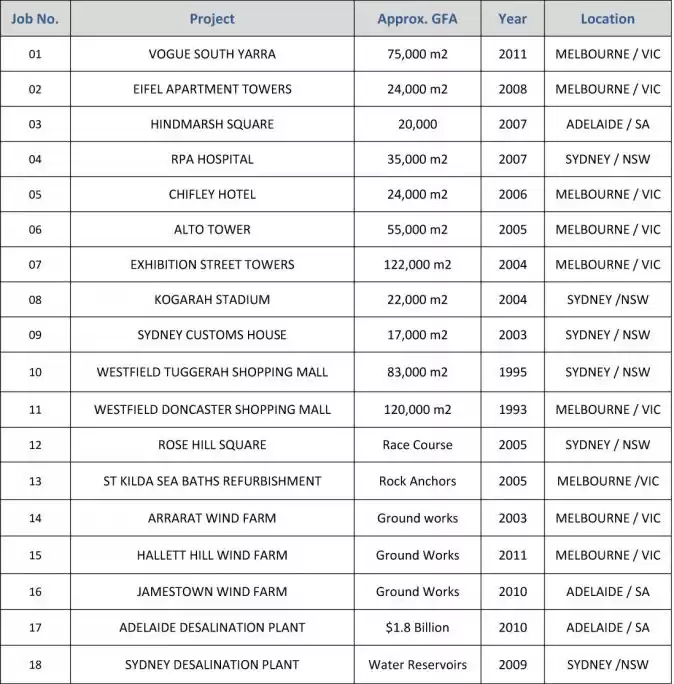 | Job No. | Project | Approx. GFA | Year | Location |
|---|---|---|---|---|
| 01 | VOGUE SOUTH YARRA | 75,000 m2 | 2011 | MELBOURNE / VIC |
| 02 | EIFEL APARTMENT TOWERS | 24,000 m2 | 2008 | MELBOURNE / VIC |
| 03 | HINDMARSH SQUARE | 20,000 | 2007 | ADELAIDE / SA |
| 04 | RPA HOSPITAL | 35,000 m2 | 2007 | SYDNEY / NSW |
| 05 | CHIFLEY HOTEL | 24,000 m2 | 2006 | MELBOURNE / VIC |
| 06 | ALTO TOWER | 55,000 m2 | 2005 | MELBOURNE / VIC |
| 07 | EXHIBITION STREET TOWERS | 122,000 m2 | 2004 | MELBOURNE / VIC |
| 08 | KOGARAH STADIUM | 22,000 m2 | 2004 | SYDNEY /NSW |
| 09 | SYDNEY CUSTOMS HOUSE | 17,000 m2 | 2003 | SYDNEY / NSW |
| 10 | WESTFIELD TUGGERAH SHOPPING MALL | 83,000 m2 | 1995 | SYDNEY / NSW |
| 11 | WESTFIELD DONCASTER SHOPPING MALL | 120,000 m2 | 1993 | MELBOURNE / VIC |
| 12 | ROSE HILL SQUARE | Race Course | 2005 | SYDNEY / NSW |
| 13 | ST KILDA SEA BATHS REFURBISHMENT | Rock Anchors | 2005 | MELBOURNE /VIC |
| 14 | ARRARAT WIND FARM | Ground works | 2003 | MELBOURNE / VIC |
| 15 | HALLETT HILL WIND FARM | Ground Works | 2011 | MELBOURNE / VIC |
| 16 | JAMESTOWN WIND FARM | Ground Works | 2010 | ADELAIDE / SA |
| 17 | ADELAIDE DESALINATION PLANT | $1.8 Billion | 2010 | ADELAIDE / SA |
| 18 | SYDNEY DESALINATION PLANT | Water Reservoirs | 2009 | SYDNEY /NSW |